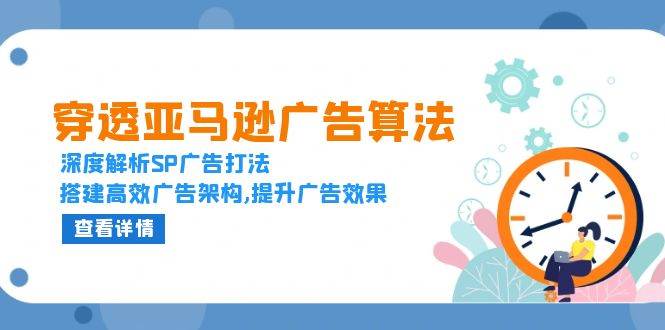 穿透亚马逊广告算法

深度解析SP广告打法
搭建高效广告架构,提升广告效果

查看详情